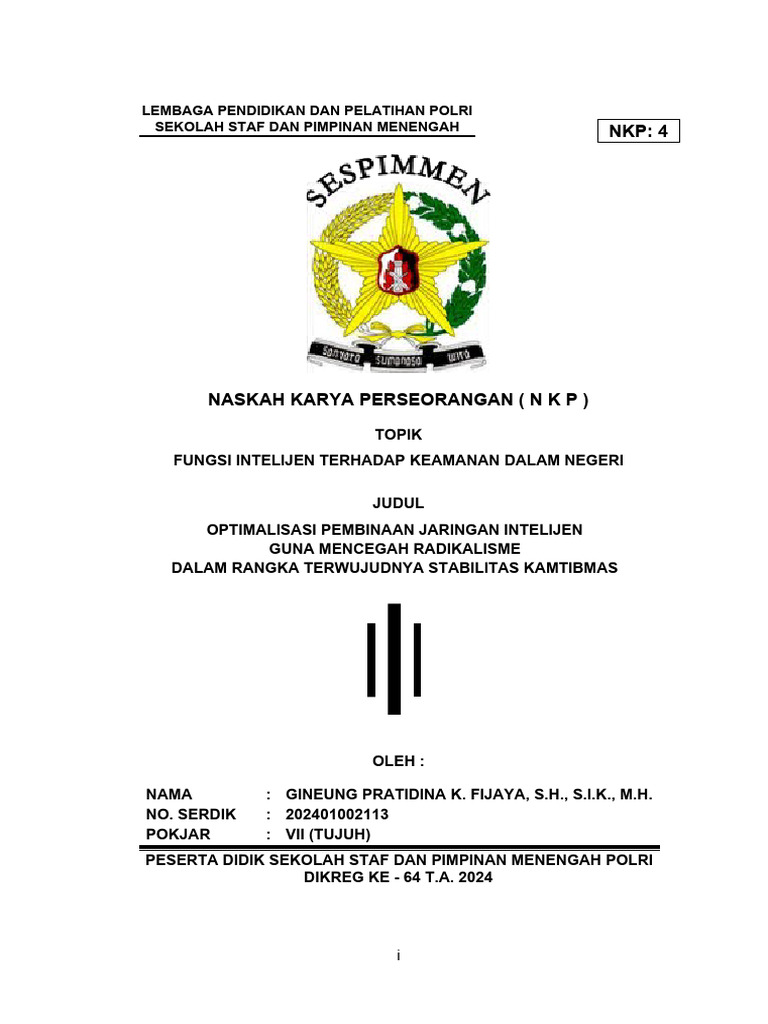 LEMBAGA PENDIDIKAN DAN PELATIHAN POLRI
SEKOLAH STAF DAN PIMPINAN MENENGAH

NKP: 4

SESPIMMEN

Sanyata Sumanasa Wira

NASKAH KARYA PERSEORANGAN ( N K P )

TOPIK

FUNGSI INTELIJEN TERHADAP KEAMANAN DALAM NEGERI

JUDUL

OPTIMALISASI PEMBINAAN JARINGAN INTELIJEN
GUNA MENCEGAH RADIKALISME
DALAM RANGKA TERWUJUDNYA STABILITAS KAMTIBMAS

OLEH :

NAMA : GINEUNG PRATIDINA K. FIJAYA, S.H., S.I.K., M.H.
NO. SERDIK : 202401002113
POKJAR : VII (TUJUH)

PESERTA DIDIK SEKOLAH STAF DAN PIMPINAN MENENGAH POLRI
DIKREG KE - 64 T.A. 2024

i